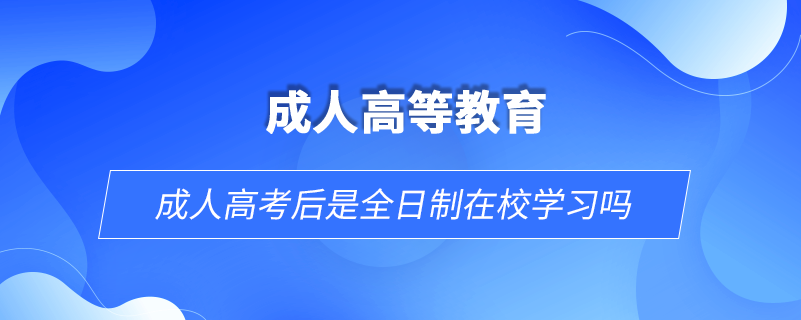 成人高等教育

成人高考后是全日制在校学习吗